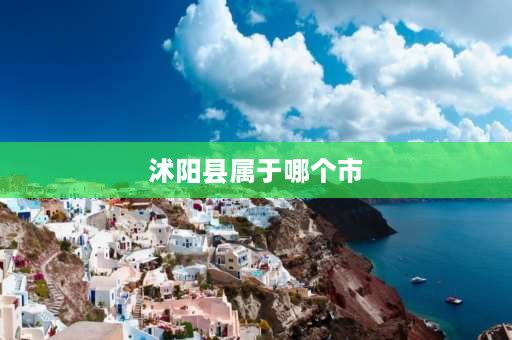 沭阳县属于哪个市